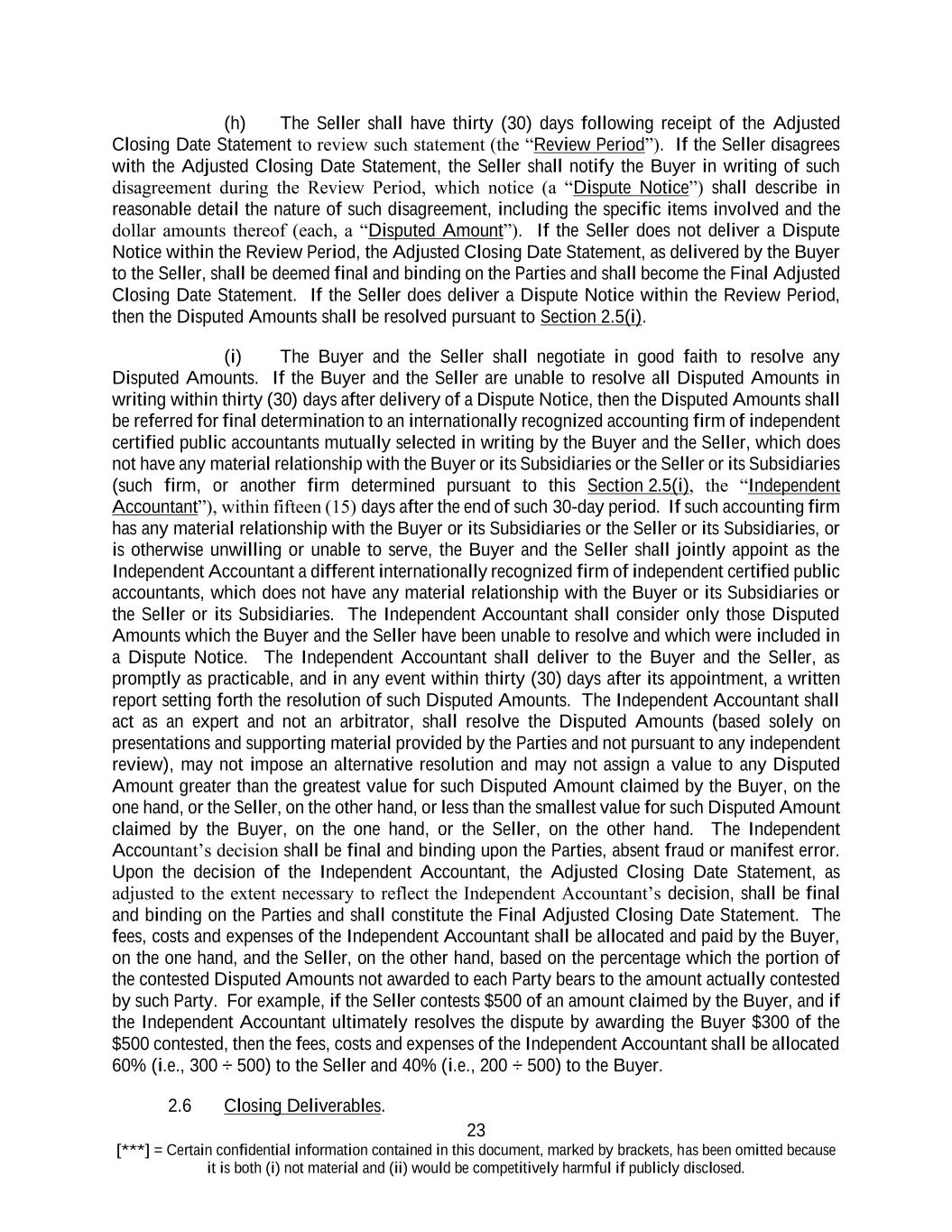 (h) The Seller shall have thirty (30) days following receipt of the Adjusted Closing Date Statement to review such statement (the “Review Period”). If the Seller disagrees with the Adjusted Closing Date Statement, the Seller shall notify the Buyer in writing of such disagreement during the Review Period, which notice (a “Dispute Notice”) shall describe in reasonable detail the nature of such disagreement, including the specific items involved and the dollar amounts thereof (each, a “Disputed Amount”). If the Seller does not deliver a Dispute Notice within the Review Period, the Adjusted Closing Date Statement, as delivered by the Buyer to the Seller, shall be deemed final and binding on the Parties and shall become the Final Adjusted Closing Date Statement. If the Seller does deliver a Dispute Notice within the Review Period, then the Disputed Amounts shall be resolved pursuant to Section 2.5(i).

(i) The Buyer and the Seller shall negotiate in good faith to resolve any Disputed Amounts. If the Buyer and the Seller are unable to resolve all Disputed Amounts in writing within thirty (30) days after delivery of a Dispute Notice, then the Disputed Amounts shall be referred for final determination to an internationally recognized accounting firm of independent certified public accountants mutually selected in writing by the Buyer and the Seller, which does not have any material relationship with the Buyer or its Subsidiaries or the Seller or its Subsidiaries (such firm, or another firm determined pursuant to this Section 2.5(i), the “Independent Accountant”), within fifteen (15) days after the end of such 30-day period. If such accounting firm has any material relationship with the Buyer or its Subsidiaries or the Seller or its Subsidiaries, or is otherwise unwilling or unable to serve, the Buyer and the Seller shall jointly appoint as the Independent Accountant a different internationally recognized firm of independent certified public accountants, which does not have any material relationship with the Buyer or its Subsidiaries or the Seller or its Subsidiaries. The Independent Accountant shall consider only those Disputed Amounts which the Buyer and the Seller have been unable to resolve and which were included in a Dispute Notice. The Independent Accountant shall deliver to the Buyer and the Seller, as promptly as practicable, and in any event within thirty (30) days after its appointment, a written report setting forth the resolution of such Disputed Amounts. The Independent Accountant shall act as an expert and not an arbitrator, shall resolve the Disputed Amounts (based solely on presentations and supporting material provided by the Parties and not pursuant to any independent review), may not impose an alternative resolution and may not assign a value to any Disputed Amount greater than the greatest value for such Disputed Amount claimed by the Buyer, on the one hand, or the Seller, on the other hand, or less than the smallest value for such Disputed Amount claimed by the Buyer, on the one hand, or the Seller, on the other hand. The Independent Accountant’s decision shall be final and binding upon the Parties, absent fraud or manifest error. Upon the decision of the Independent Accountant, the Adjusted Closing Date Statement, as adjusted to the extent necessary to reflect the Independent Accountant’s decision, shall be final and binding on the Parties and shall constitute the Final Adjusted Closing Date Statement. The fees, costs and expenses of the Independent Accountant shall be allocated and paid by the Buyer, on the one hand, and the Seller, on the other hand, based on the percentage which the portion of the contested Disputed Amounts not awarded to each Party bears to the amount actually contested by such Party. For example, if the Seller contests $500 of an amount claimed by the Buyer, and if the Independent Accountant ultimately resolves the dispute by awarding the Buyer $300 of the $500 contested, then the fees, costs and expenses of the Independent Accountant shall be allocated 60% (i.e., 300 ÷ 500) to the Seller and 40% (i.e., 200 ÷ 500) to the Buyer.

2.6 Closing Deliverables.

23

[***] = Certain confidential information contained in this document, marked by brackets, has been omitted because it is both (i) not material and (ii) would be competitively harmful if publicly disclosed.